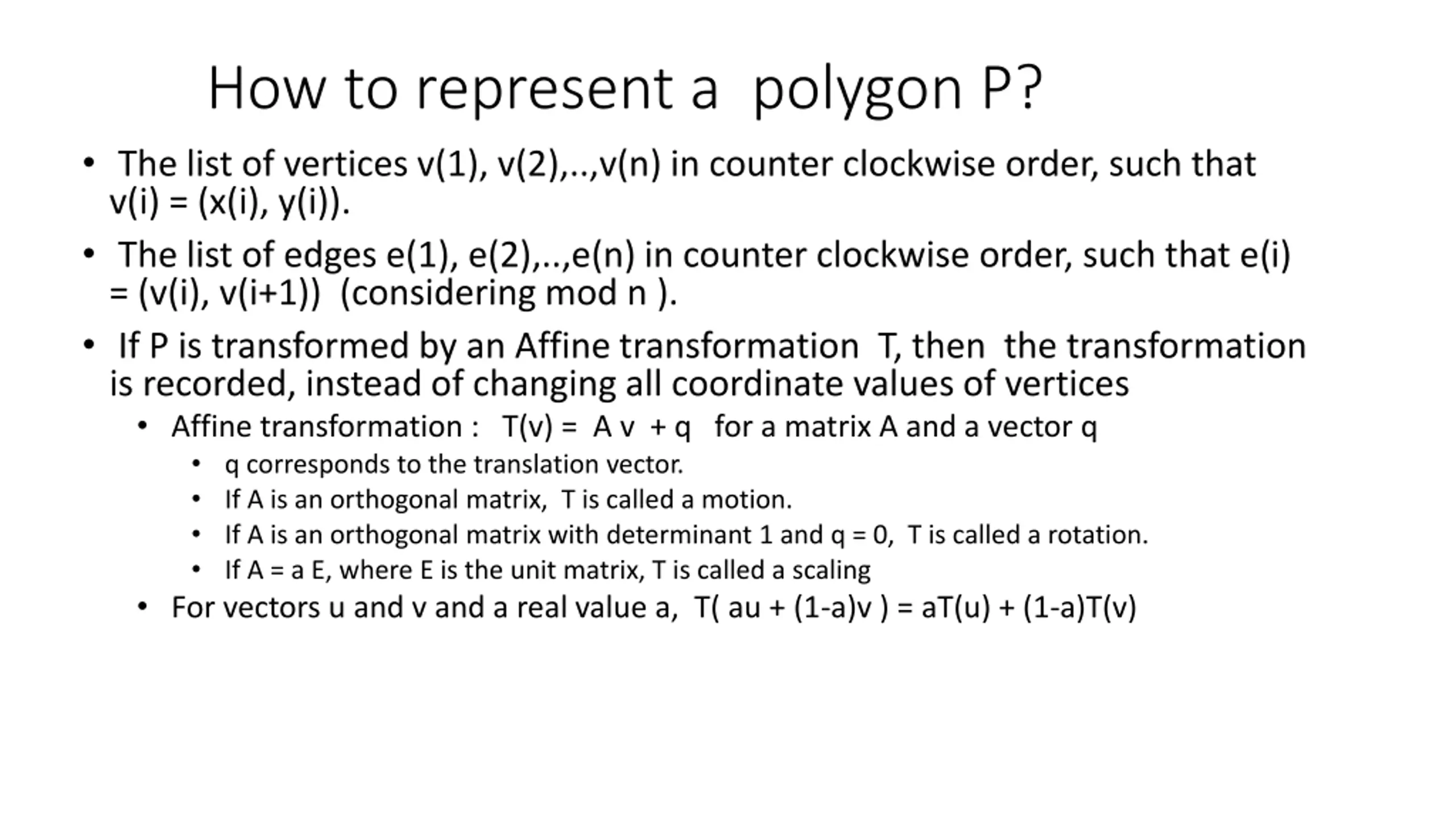 How to represent a polygon P?

• The list of vertices v(1), v(2),..,v(n) in counter clockwise order, such that v(i) = (x(i), y(i)).

• The list of edges e(1), e(2),..,e(n) in counter clockwise order, such that e(i) = (v(i), v(i+1)) (considering mod n ).

• If P is transformed by an Affine transformation T, then the transformation is recorded, instead of changing all coordinate values of vertices

• Affine transformation : T(v) = A v + q for a matrix A and a vector q

• q corresponds to the translation vector.

• If A is an orthogonal matrix, T is called a motion.

• If A is an orthogonal matrix with determinant 1 and q = 0, T is called a rotation.

• If A = a E, where E is the unit matrix, T is called a scaling

• For vectors u and v and a real value a, T( au + (1-a)v ) = aT(u) + (1-a)T(v)